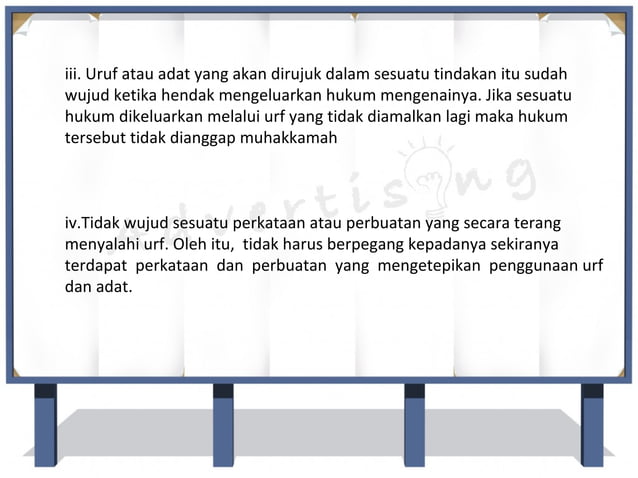 iii. Uruf atau adat yang akan dirujuk dalam sesuatu tindakan itu sudah wujud ketika hendak mengeluarkan hukum mengenainya. Jika sesuatu hukum dikeluarkan melalui urf yang tidak diamalkan lagi maka hukum tersebut tidak dianggap muhakkamah

advertising

iv.Tidak wujud sesuatu perkataan atau perbuatan yang secara terang menyalahi urf. Oleh itu, tidak harus berpegang kepadanya sekiranya terdapat perkataan dan perbuatan yang mengetepikan penggunaan urf dan adat.